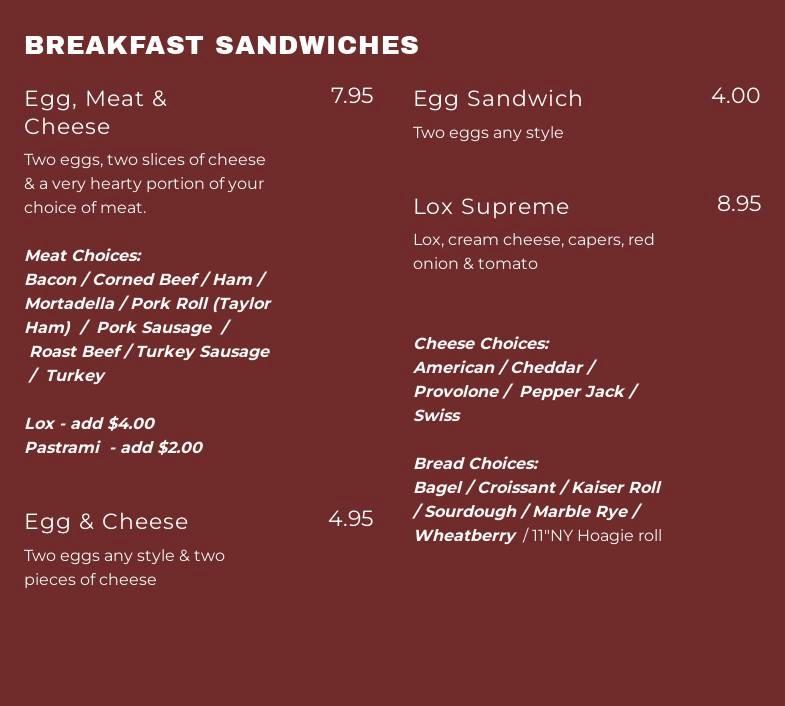 BREAKFAST SANDWICHES

Egg, Meat & Cheese
7.95

Two eggs, two slices of cheese & a very hearty portion of your choice of meat.

Meat Choices:
Bacon / Corned Beef / Ham / Mortadella / Pork Roll (Taylor Ham) / Pork Sausage / Roast Beef / Turkey Sausage / Turkey

Lox - add $4.00
Pastrami - add $2.00

Egg & Cheese
4.95

Two eggs any style & two pieces of cheese

Egg Sandwich
4.00

Two eggs any style

Lox Supreme
8.95

Lox, cream cheese, capers, red onion & tomato

Cheese Choices:
American / Cheddar / Provolone / Pepper Jack / Swiss

Bread Choices:
Bagel / Croissant / Kaiser Roll / Sourdough / Marble Rye / Wheatberry / 11"NY Hoagie roll